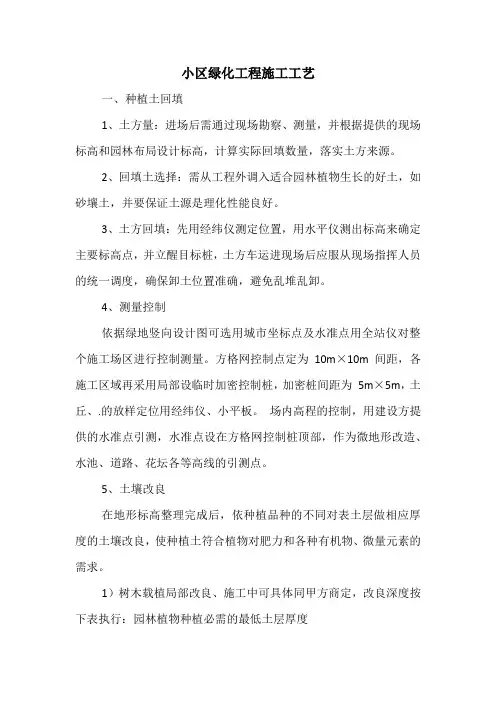 小区绿化工程施工工艺

一、种植土回填

1、土方量：进场后需通过现场勘察、测量，并根据提供的现场标高和园林布局设计标高，计算实际回填数量，落实土方来源。

2、回填土选择：需从工程外调入适合园林植物生长的好土，如砂壤土，并要保证土源是理化性能良好。

3、土方回填：先用经纬仪测定位置，用水平仪测出标高来确定主要标高点，并立醒目标桩，土方车运进现场后应服从现场指挥人员的统一调度，确保卸土位置准确，避免乱堆乱卸。

4、测量控制

依据绿地竖向设计图可选用城市坐标点及水准点用全站仪对整个施工场区进行控制测量。方格网控制点定为 10m×10m 间距，各施工区域再采用局部设临时加密控制桩，加密桩间距为 5m×5m，土丘、.的放样定位用经纬仪、小平板。 场内高程的控制，用建设方提供的水准点引测，水准点设在方格网控制桩顶部，作为微地形改造、水池、道路、花坛各等高线的引测点。

5、土壤改良

在地形标高整理完成后，依种植品种的不同对表土层做相应厚度的土壤改良，使种植土符合植物对肥力和各种有机物、微量元素的需求。

1）树木栽植局部改良、施工中可具体同甲方商定，改良深度按下表执行：园林植物种植必需的最低土层厚度